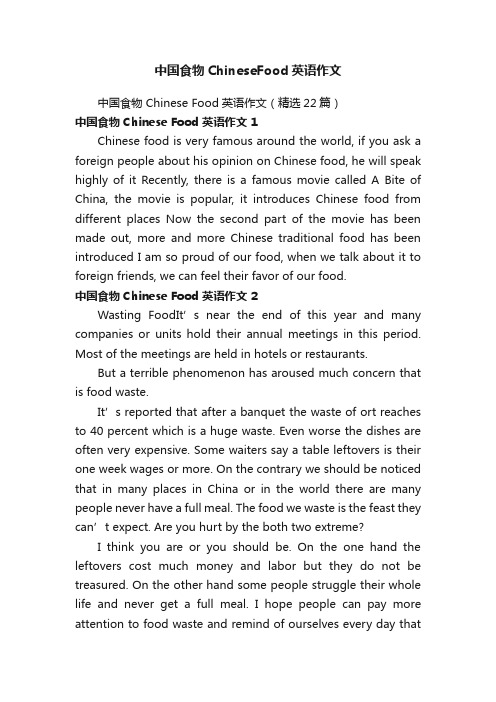 中国食物 ChineseFood 英语作文

中国食物 Chinese Food 英语作文（精选 22 篇）

中国食物 Chinese Food 英语作文 1

Chinese food is very famous around the world, if you ask a foreign people about his opinion on Chinese food, he will speak highly of it Recently, there is a famous movie called A Bite of China, the movie is popular, it introduces Chinese food from different places Now the second part of the movie has been made out, more and more Chinese traditional food has been introduced I am so proud of our food, when we talk about it to foreign friends, we can feel their favor of our food.

中国食物 Chinese Food 英语作文 2

Wasting FoodIt’s near the end of this year and many companies or units hold their annual meetings in this period. Most of the meetings are held in hotels or restaurants.

But a terrible phenomenon has aroused much concern that is food waste.

It’s reported that after a banquet the waste of ort reaches to 40 percent which is a huge waste. Even worse the dishes are often very expensive. Some waiters say a table leftovers is their one week wages or more. On the contrary we should be noticed that in many places in China or in the world there are many people never have a full meal. The food we waste is the feast they can’t expect. Are you hurt by the both two extreme?

I think you are or you should be. On the one hand the leftovers cost much money and labor but they do not be treasured. On the other hand some people struggle their whole life and never get a full meal. I hope people can pay more attention to food waste and remind of ourselves every day that